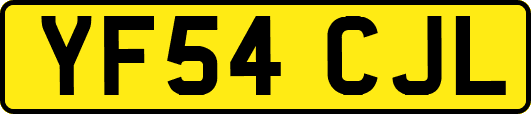 YF54 CJL